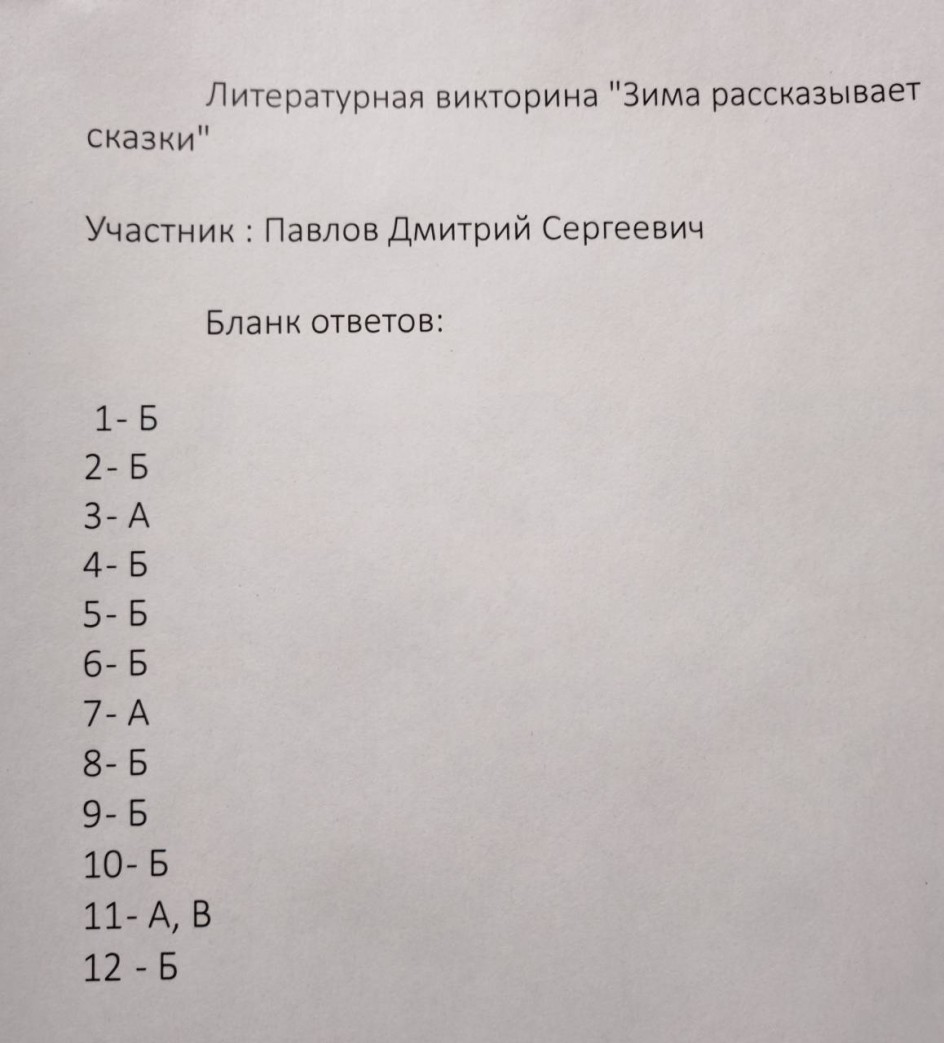 Литературная викторина "Зима рассказывает сказки"

Участник : Павлов Дмитрий Сергеевич

Бланк ответов:

1- Б
2- Б
3- А
4- Б
5- Б
6- Б
7- А
8- Б
9- Б
10- Б
11- А, В
12 - Б